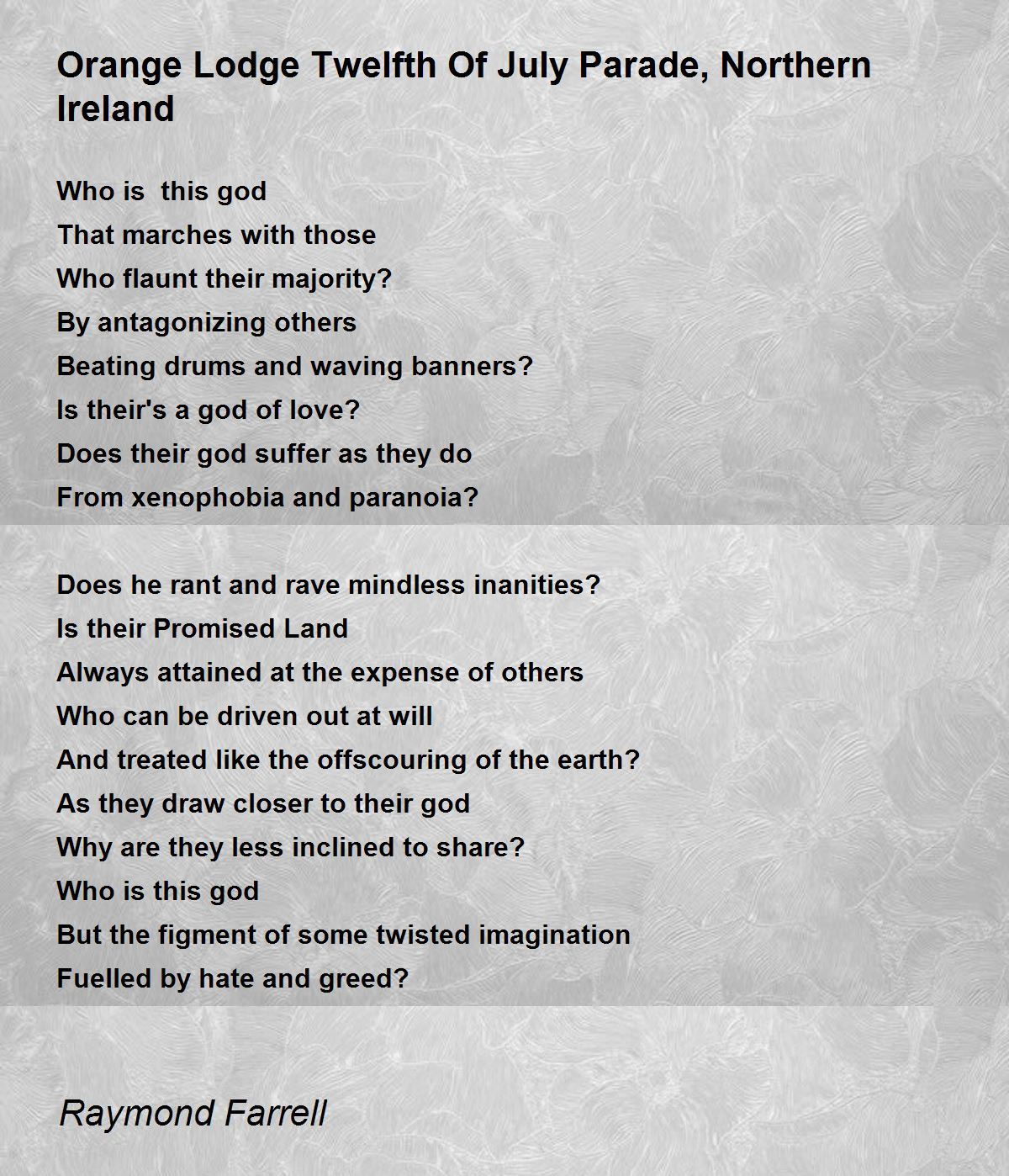 Orange Lodge Twelfth Of July Parade, Northern Ireland

Who is this god
That marches with those
Who flaunt their majority?
By antagonizing others
Beating drums and waving banners?
Is their's a god of love?
Does their god suffer as they do
From xenophobia and paranoia?

Does he rant and rave mindless inanities?
Is their Promised Land
Always attained at the expense of others
Who can be driven out at will
And treated like the offscouring of the earth?
As they draw closer to their god
Why are they less inclined to share?
Who is this god
But the figment of some twisted imagination
Fuelled by hate and greed?

Raymond Farrell